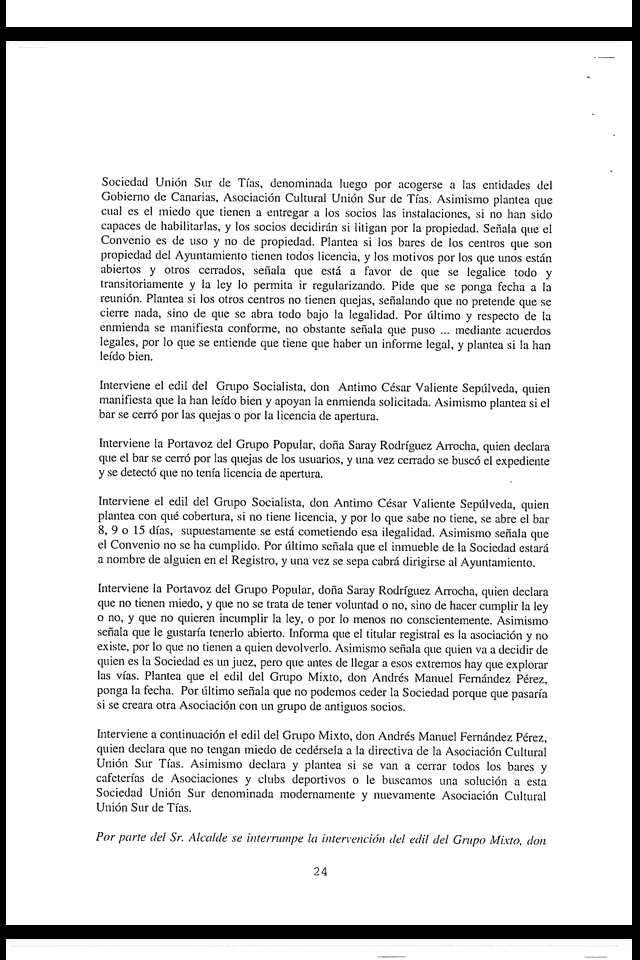 Sociedad Unión Sur de Tías, denominada luego por acogerse a las entidades del Gobierno de Canarias, Asociación Cultural Unión Sur de Tías. Asimismo plantea que cual es el miedo que tienen a entregar a los socios las instalaciones, si no han sido capaces de habilitarlas, y los socios decidirán si litigan por la propiedad. Señala que el Convenio es de uso y no de propiedad. Plantea si los bares de los centros que son propiedad del Ayuntamiento tienen todos licencia, y los motivos por los que unos están abiertos y otros cerrados, señala que está a favor de que se legalice todo y transitoriamente y la ley lo permita ir regularizando. Pide que se ponga fecha a la reunión. Plantea si los otros centros no tienen quejas, señalando que no pretende que se cierre nada, sino de que se abra todo bajo la legalidad. Por último y respecto de la enmienda se manifiesta conforme, no obstante señala que puso ... mediante acuerdos legales, por lo que se entiende que tiene que haber un informe legal, y plantea si la han leído bien.

Interviene el edil del Grupo Socialista, don Antimo César Valiente Sepúlveda, quien manifiesta que la han leído bien y apoyan la enmienda solicitada. Asimismo plantea si el bar se cerró por las quejas o por la licencia de apertura.

Interviene la Portavoz del Grupo Popular, doña Saray Rodríguez Arrocha, quien declara que el bar se cerró por las quejas de los usuarios, y una vez cerrado se buscó el expediente y se detectó que no tenía licencia de apertura.

Interviene el edil del Grupo Socialista, don Antimo César Valiente Sepúlveda, quien plantea con qué cobertura, si no tiene licencia, y por lo que sabe no tiene, se abre el bar 8, 9 o 15 días, supuestamente se está cometiendo esa ilegalidad. Asimismo señala que el Convenio no se ha cumplido. Por último señala que el inmueble de la Sociedad estará a nombre de alguien en el Registro, y una vez se sepa cabrá dirigirse al Ayuntamiento.

Interviene la Portavoz del Grupo Popular, doña Saray Rodríguez Arrocha, quien declara que no tienen miedo, y que no se trata de tener voluntad o no, sino de hacer cumplir la ley o no, y que no quieren incumplir la ley, o por lo menos no conscientemente. Asimismo señala que le gustaría tenerlo abierto. Informa que el titular registral es la asociación y no existe, por lo que no tienen a quien devolverlo. Asimismo señala que quien va a decidir de quien es la Sociedad es un juez, pero que antes de llegar a esos extremos hay que explorar las vías. Plantea que el edil del Grupo Mixto, don Andrés Manuel Fernández Pérez, ponga la fecha. Por último señala que no podemos ceder la Sociedad porque que pasaría si se creara otra Asociación con un grupo de antiguos socios.

Interviene a continuación el edil del Grupo Mixto, don Andrés Manuel Fernández Pérez, quien declara que no tengan miedo de cedérsela a la directiva de la Asociación Cultural Unión Sur Tías. Asimismo declara y plantea si se van a cerrar todos los bares y cafeterías de Asociaciones y clubs deportivos o le buscamos una solución a esta Sociedad Unión Sur denominada modernamente y nuevamente Asociación Cultural Unión Sur de Tías.

Por parte del Sr. Alcalde se interrumpe la intervención del edil del Grupo Mixto, don

24